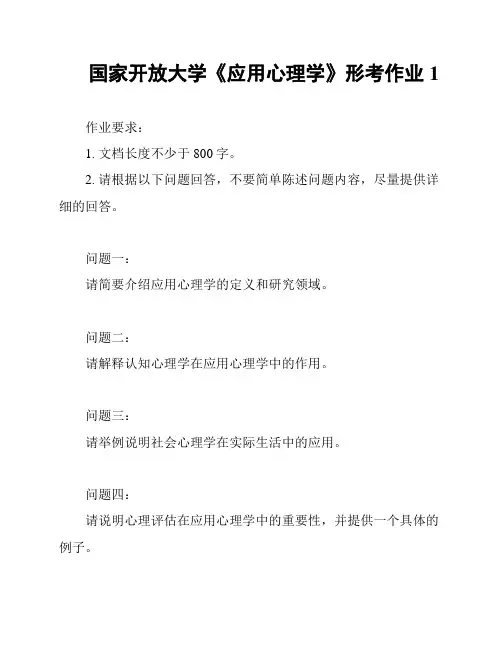 国家开放大学《应用心理学》形考作业1

作业要求：

1.文档长度不少于800字。

2.请根据以下问题回答，不要简单陈述问题内容，尽量提供详细的回答。

问题一：
请简要介绍应用心理学的定义和研究领域。

问题二：
请解释认知心理学在应用心理学中的作用。

问题三：
请举例说明社会心理学在实际生活中的应用。

问题四：
请说明心理评估在应用心理学中的重要性，并提供一个具体的例子。